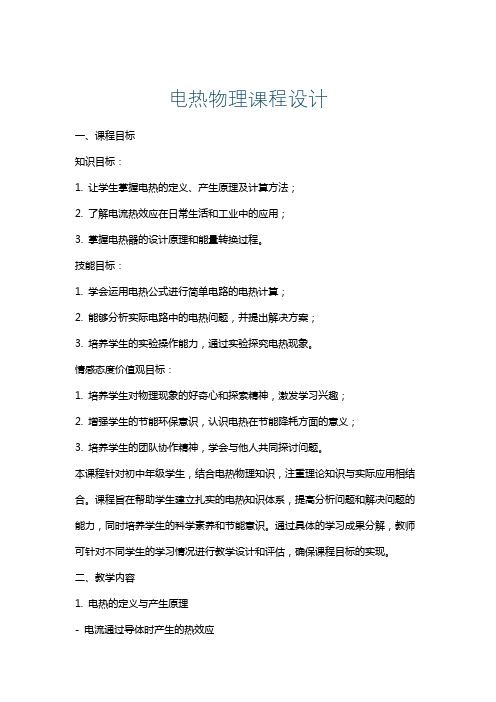 电热物理课程设计

一、课程目标

知识目标：

1. 让学生掌握电热的定义、产生原理及计算方法；

2. 了解电流热效应在日常生活和工业中的应用；

3. 掌握电热器的设计原理和能量转换过程。

技能目标：

1. 学会运用电热公式进行简单电路的电热计算；

2. 能够分析实际电路中的电热问题，并提出解决方案；

3. 培养学生的实验操作能力，通过实验探究电热现象。

情感态度价值观目标：

1. 培养学生对物理现象的好奇心和探索精神，激发学习兴趣；

2. 增强学生的节能环保意识，认识电热在节能降耗方面的意义；

3. 培养学生的团队协作精神，学会与他人共同探讨问题。

本课程针对初中年级学生，结合电热物理知识，注重理论知识与实际应用相结合。课程旨在帮助学生建立扎实的电热知识体系，提高分析问题和解决问题的能力，同时培养学生的科学素养和节能意识。通过具体的学习成果分解，教师可针对不同学生的学习情况进行教学设计和评估，确保课程目标的实现。

二、教学内容

1. 电热的定义与产生原理

- 电流通过导体时产生的热效应